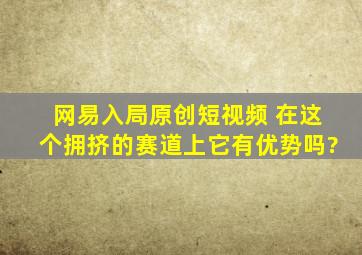 网易入局原创短视频 在这个拥挤的赛道上它有优势吗？